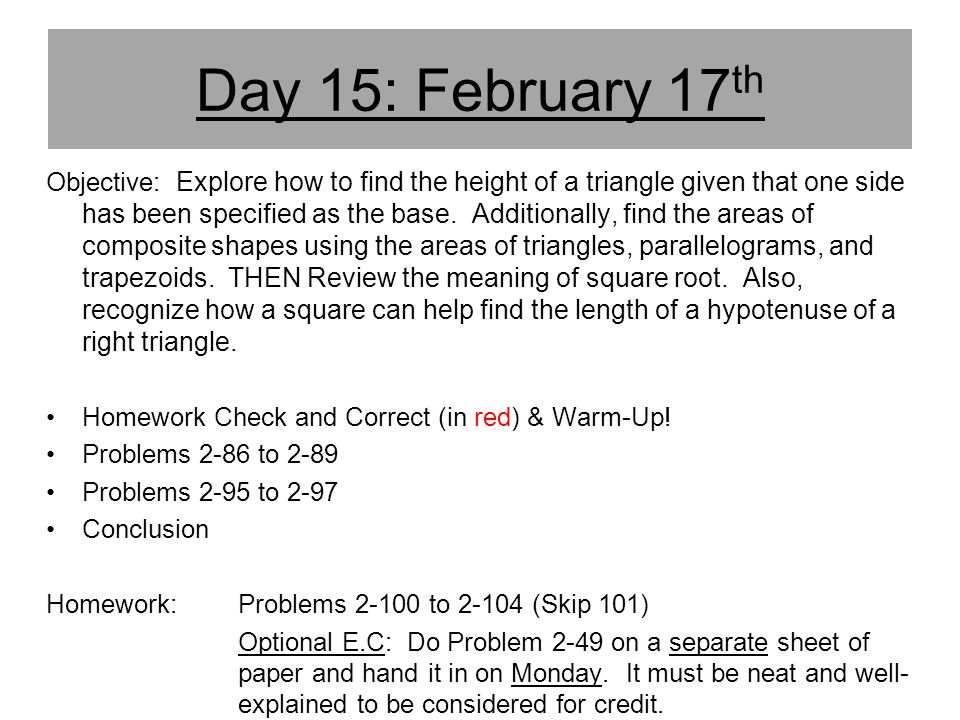 Day 15: February 17th

Objective: Explore how to find the height of a triangle given that one side has been specified as the base. Additionally, find the areas of composite shapes using the areas of triangles, parallelograms, and trapezoids. THEN Review the meaning of square root. Also, recognize how a square can help find the length of a hypotenuse of a right triangle.

• Homework Check and Correct (in red) & Warm-Up!
• Problems 2-86 to 2-89
• Problems 2-95 to 2-97
• Conclusion

Homework: Problems 2-100 to 2-104 (Skip 101)

Optional E.C: Do Problem 2-49 on a separate sheet of paper and hand it in on Monday. It must be neat and well-explained to be considered for credit.